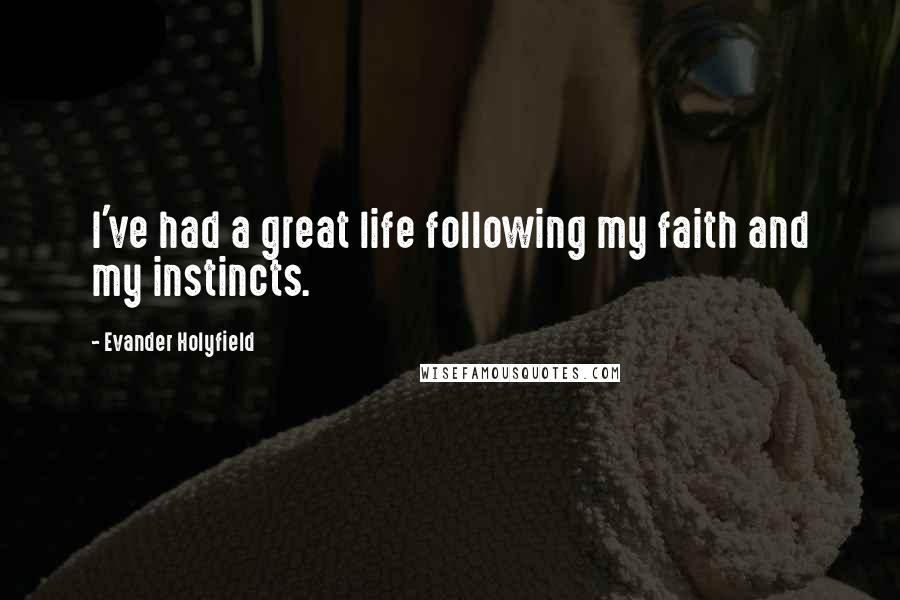 I've had a great life following my faith and my instincts.

- Evander Holyfield

WISEFAMOUSQUOTES.COM